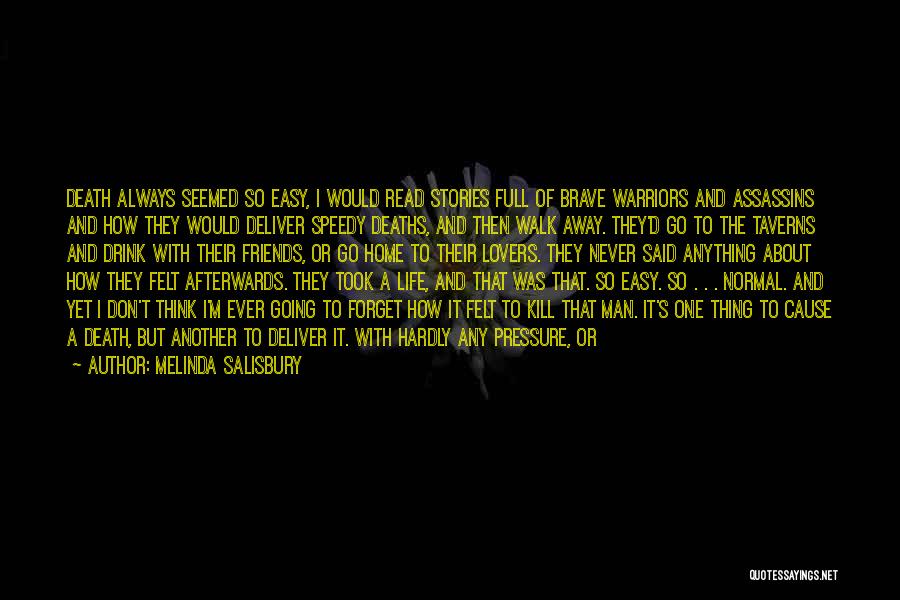 DEATH ALWAYS SEEMED SO EASY, I WOULD READ STORIES FULL OF BRAVE WARRIORS AND ASSASSINS AND HOW THEY WOULD DELIVER SPEEDY DEATHS, AND THEN WALK AWAY. THEY'D GO TO THE TAVERNS AND DRINK WITH THEIR FRIENDS, OR GO HOME TO THEIR LOVERS. THEY NEVER SAID ANYTHING ABOUT HOW THEY FELT AFTERWARDS. THEY TOOK A LIFE, AND THAT WAS THAT. SO EASY. SO . . . NORMAL. AND YET I DON'T THINK I'M EVER GOING TO FORGET HOW IT FELT TO KILL THAT MAN. IT'S ONE THING TO CAUSE A DEATH, BUT ANOTHER TO DELIVER IT. WITH HARDLY ANY PRESSURE, OR

— AUTHOR: MELINDA SALISBURY

QUOTESSAYINGS.NET